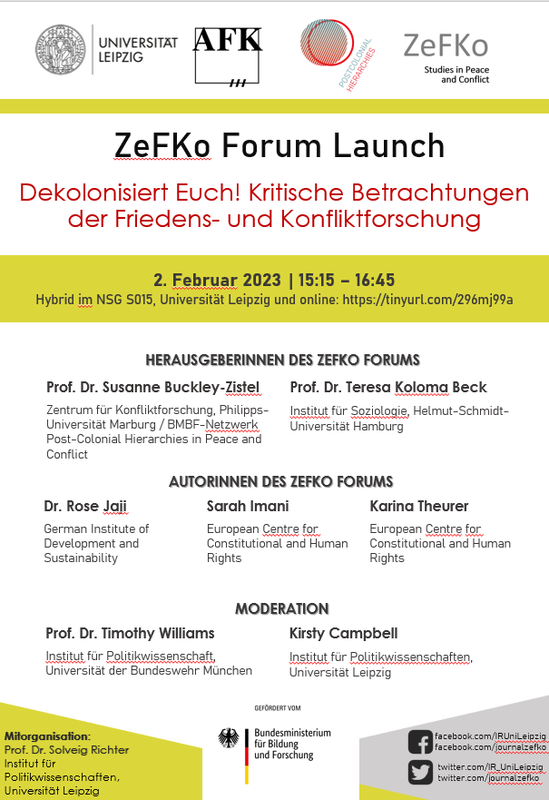 UNIVERSITÄT LEIPZIG

AFK

POSTCOLONIAL HIERARCHIES

ZeFKo
Studies in Peace and Conflict

ZeFKo Forum Launch

Dekolonisiert Euch! Kritische Betrachtungen der Friedens- und Konfliktforschung

2. Februar 2023 | 15:15 – 16:45
Hybrid im NSG S015, Universität Leipzig und online: https://tinyurl.com/296mj99a

HERAUSGEBERINNEN DES ZEFKO FORUMS

Prof. Dr. Susanne Buckley-Zistel
Zentrum für Konfliktforschung, Philipps-Universität Marburg / BMBF-Netzwerk Post-Colonial Hierarchies in Peace and Conflict

Prof. Dr. Teresa Koloma Beck
Institut für Soziologie, Helmut-Schmidt-Universität Hamburg

AUTORINNEN DES ZEFKO FORUMS

Dr. Rose Jaji
German Institute of Development and Sustainability

Sarah Imani
European Centre for Constitutional and Human Rights

Karina Theurer
European Centre for Constitutional and Human Rights

MODERATION

Prof. Dr. Timothy Williams
Institut für Politikwissenschaft, Universität der Bundeswehr München

Kirsty Campbell
Institut für Politikwissenschaften, Universität Leipzig

Mitorganisation:
Prof. Dr. Solveig Richter
Institut für Politikwissenschaften, Universität Leipzig

GEFÖRDERT VOM
Bundesministerium für Bildung und Forschung

facebook.com/IRUniLeipzig
facebook.com/journalzefko
twitter.com/IR_UniLeipzig
twitter.com/journalzefko